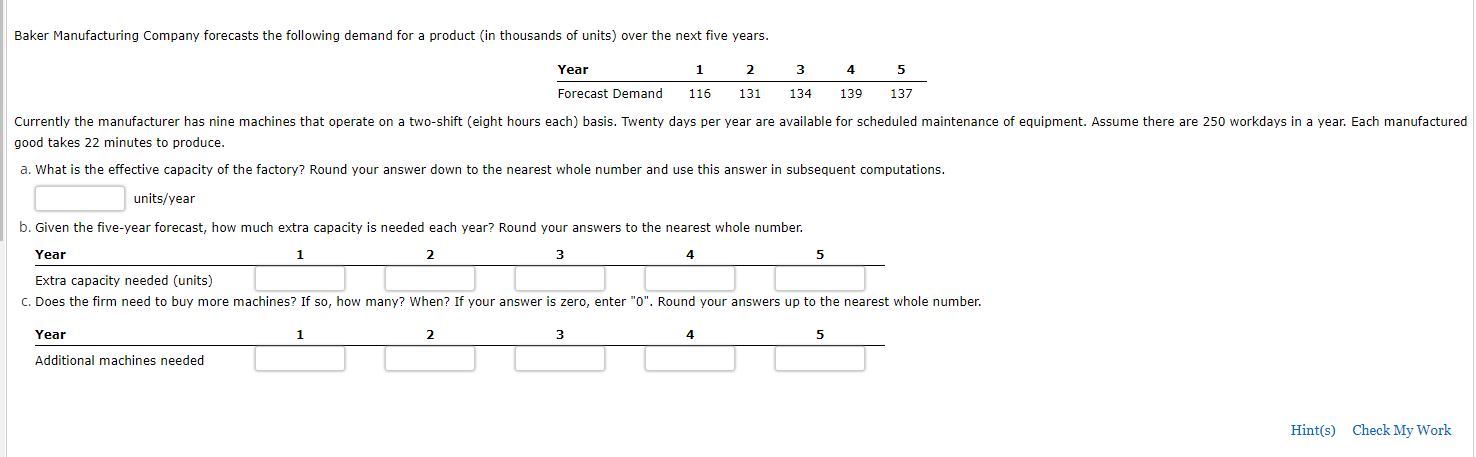 Baker Manufacturing Company forecasts the following demand for a product (in thousands of units) over the next five years.

| Year | 1 | 2 | 3 | 4 | 5 |
|---|---|---|---|---|---|
| Forecast Demand | 116 | 131 | 134 | 139 | 137 |

Currently the manufacturer has nine machines that operate on a two-shift (eight hours each) basis. Twenty days per year are available for scheduled maintenance of equipment. Assume there are 250 workdays in a year. Each manufactured good takes 22 minutes to produce.

a. What is the effective capacity of the factory? Round your answer down to the nearest whole number and use this answer in subsequent computations.

units/year

b. Given the five-year forecast, how much extra capacity is needed each year? Round your answers to the nearest whole number.

| Year | 1 | 2 | 3 | 4 | 5 |
|---|---|---|---|---|---|
| Extra capacity needed (units) | | | | | |

c. Does the firm need to buy more machines? If so, how many? When? If your answer is zero, enter "0". Round your answers up to the nearest whole number.

| Year | 1 | 2 | 3 | 4 | 5 |
|---|---|---|---|---|---|
| Additional machines needed | | | | | |

Hint(s) Check My Work